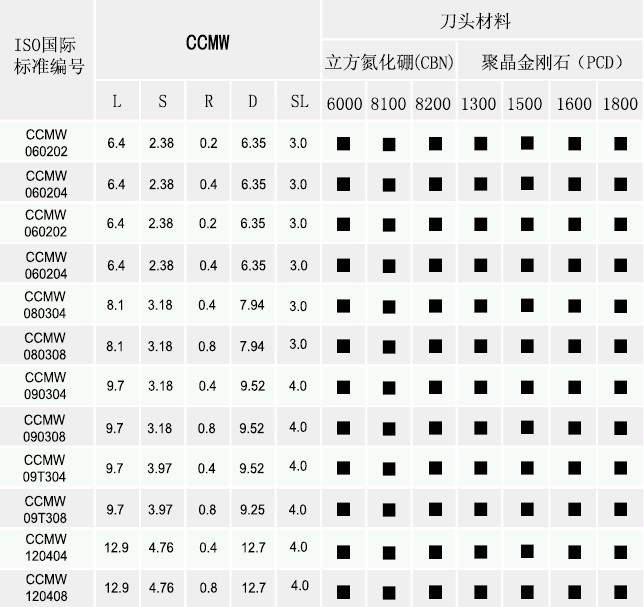 | ISO国际标准编号 | CCMW | | | | | 刀头材料 | | | | | | |
|---|---|---|---|---|---|---|---|---|---|---|---|---|
| | | | | | | 立方氮化硼(CBN) | | | 聚晶金刚石（PCD） | | | |
| | L | S | R | D | SL | 6000 | 8100 | 8200 | 1300 | 1500 | 1600 | 1800 |
| CCMW 060202 | 6.4 | 2.38 | 0.2 | 6.35 | 3.0 | ■ | ■ | ■ | ■ | ■ | ■ | ■ |
| CCMW 060204 | 6.4 | 2.38 | 0.4 | 6.35 | 3.0 | ■ | ■ | ■ | ■ | ■ | ■ | ■ |
| CCMW 060202 | 6.4 | 2.38 | 0.2 | 6.35 | 3.0 | ■ | ■ | ■ | ■ | ■ | ■ | ■ |
| CCMW 060204 | 6.4 | 2.38 | 0.4 | 6.35 | 3.0 | ■ | ■ | ■ | ■ | ■ | ■ | ■ |
| CCMW 080304 | 8.1 | 3.18 | 0.4 | 7.94 | 3.0 | ■ | ■ | ■ | ■ | ■ | ■ | ■ |
| CCMW 080308 | 8.1 | 3.18 | 0.8 | 7.94 | 3.0 | ■ | ■ | ■ | ■ | ■ | ■ | ■ |
| CCMW 090304 | 9.7 | 3.18 | 0.4 | 9.52 | 4.0 | ■ | ■ | ■ | ■ | ■ | ■ | ■ |
| CCMW 090308 | 9.7 | 3.18 | 0.8 | 9.52 | 4.0 | ■ | ■ | ■ | ■ | ■ | ■ | ■ |
| CCMW 09T304 | 9.7 | 3.97 | 0.4 | 9.52 | 4.0 | ■ | ■ | ■ | ■ | ■ | ■ | ■ |
| CCMW 09T308 | 9.7 | 3.97 | 0.8 | 9.25 | 4.0 | ■ | ■ | ■ | ■ | ■ | ■ | ■ |
| CCMW 120404 | 12.9 | 4.76 | 0.4 | 12.7 | 4.0 | ■ | ■ | ■ | ■ | ■ | ■ | ■ |
| CCMW 120408 | 12.9 | 4.76 | 0.8 | 12.7 | 4.0 | ■ | ■ | ■ | ■ | ■ | ■ | ■ |